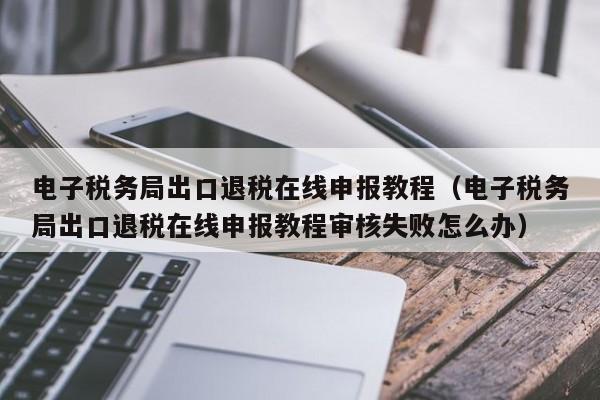 电子税务局出口退税在线申报教程（电子税务局出口退税在线申报教程审核失败怎么办）